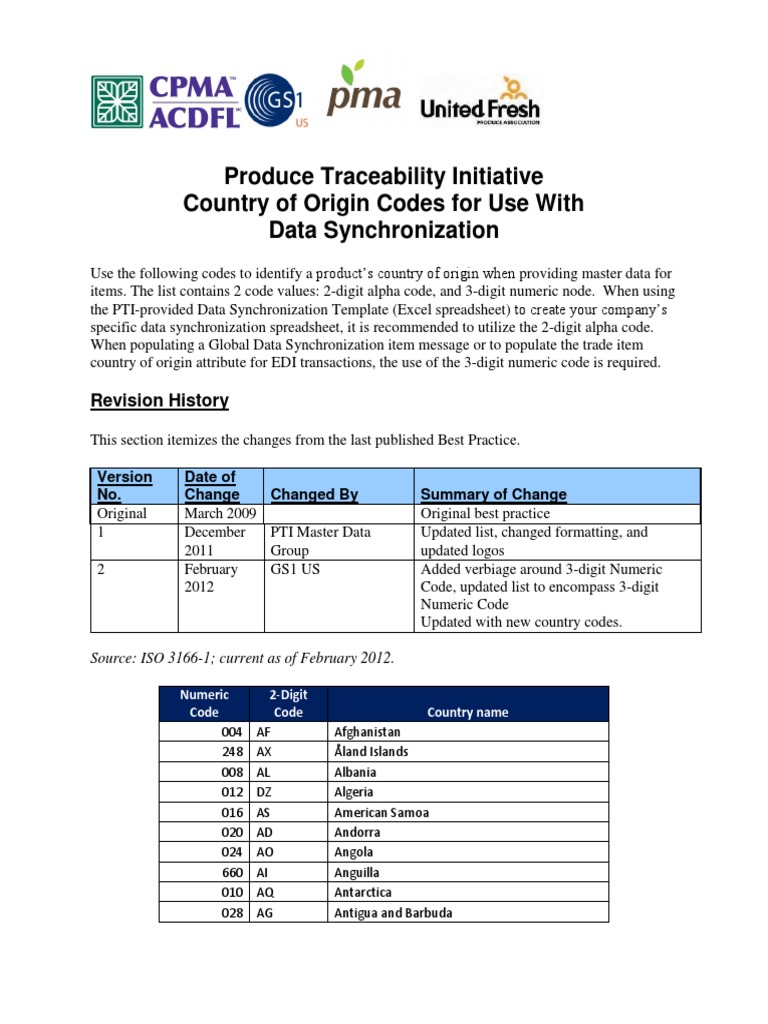 CPMA ACDFL GS1 US pma United Fresh PRODUCE ASSOCIATION

Produce Traceability Initiative
Country of Origin Codes for Use With
Data Synchronization

Use the following codes to identify a product's country of origin when providing master data for items. The list contains 2 code values: 2-digit alpha code, and 3-digit numeric node. When using the PTI-provided Data Synchronization Template (Excel spreadsheet) to create your company's specific data synchronization spreadsheet, it is recommended to utilize the 2-digit alpha code. When populating a Global Data Synchronization item message or to populate the trade item country of origin attribute for EDI transactions, the use of the 3-digit numeric code is required.

Revision History

This section itemizes the changes from the last published Best Practice.

| Version No. | Date of Change | Changed By | Summary of Change |
|---|---|---|---|
| Original | March 2009 | | Original best practice |
| 1 | December 2011 | PTI Master Data Group | Updated list, changed formatting, and updated logos |
| 2 | February 2012 | GS1 US | Added verbiage around 3-digit Numeric Code, updated list to encompass 3-digit Numeric Code Updated with new country codes. |

Source: ISO 3166-1; current as of February 2012.

| Numeric Code | 2-Digit Code | Country name |
|---|---|---|
| 004 | AF | Afghanistan |
| 248 | AX | Åland Islands |
| 008 | AL | Albania |
| 012 | DZ | Algeria |
| 016 | AS | American Samoa |
| 020 | AD | Andorra |
| 024 | AO | Angola |
| 660 | AI | Anguilla |
| 010 | AQ | Antarctica |
| 028 | AG | Antigua and Barbuda |